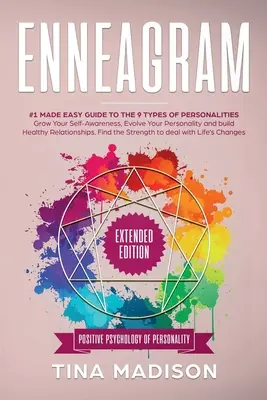 ENNEAGRAM

#1 MADE EASY GUIDE TO THE 9 TYPES OF PERSONALITIES
Grow Your Self-Awareness, Evolve Your Personality and build Healthy Relationships. Find the Strength to deal with Life's Changes

EXTENDED EDITION

POSITIVE PSYCHOLOGY OF PERSONALITY

TINA MADISON